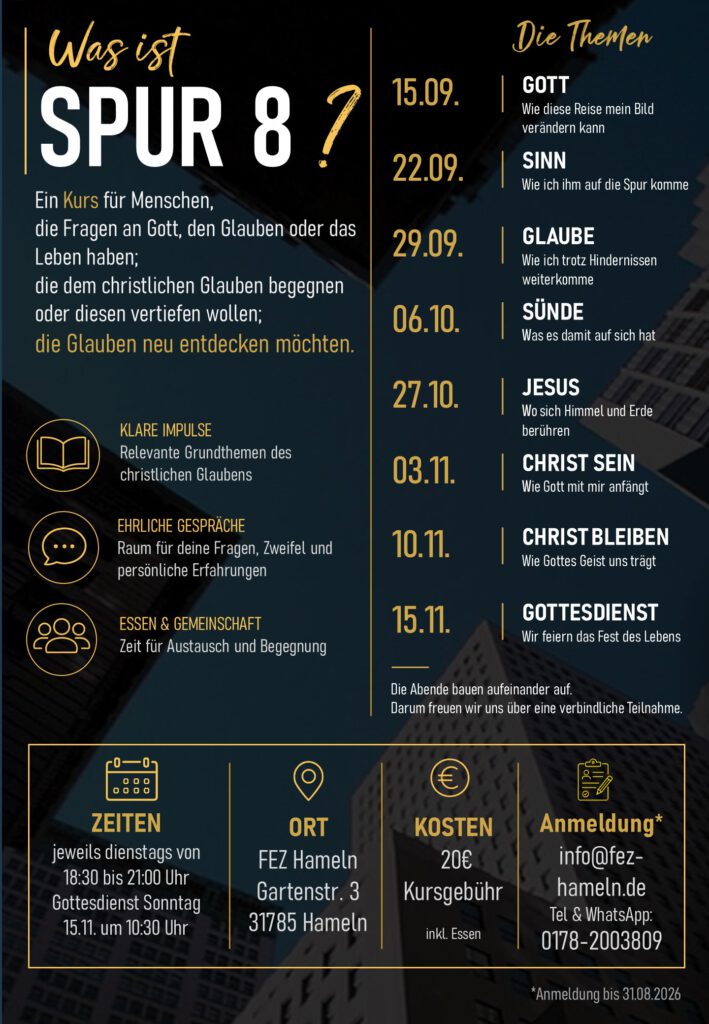 Was ist
SPUR 8 ?

Ein Kurs für Menschen, die Fragen an Gott, den Glauben oder das Leben haben; die dem christlichen Glauben begegnen oder diesen vertiefen wollen; die Glauben neu entdecken möchten.

KLARE IMPULSE
Relevante Grundthemen des christlichen Glaubens

EHRLICHE GESPRÄCHE
Raum für deine Fragen, Zweifel und persönliche Erfahrungen

ESSEN & GEMEINSCHAFT
Zeit für Austausch und Begegnung

Die Themen

15.09. GOTT
Wie diese Reise mein Bild verändern kann

22.09. SINN
Wie ich ihm auf die Spur komme

29.09. GLAUBE
Wie ich trotz Hindernissen weiterkomme

06.10. SÜNDE
Was es damit auf sich hat

27.10. JESUS
Wo sich Himmel und Erde berühren

03.11. CHRIST SEIN
Wie Gott mit mir anfängt

10.11. CHRIST BLEIBEN
Wie Gottes Geist uns trägt

15.11. GOTTESDIENST
Wir feiern das Fest des Lebens

Die Abende bauen aufeinander auf.
Darum freuen wir uns über eine verbindliche Teilnahme.

ZEITEN
jeweils dienstags von 18:30 bis 21:00 Uhr
Gottesdienst Sonntag 15.11. um 10:30 Uhr

ORT
FEZ Hameln
Gartenstr. 3
31785 Hameln

KOSTEN
20€
Kursgebühr
inkl. Essen

Anmeldung*
info@fez-hameln.de
Tel & WhatsApp:
0178-2003809

*Anmeldung bis 31.08.2026